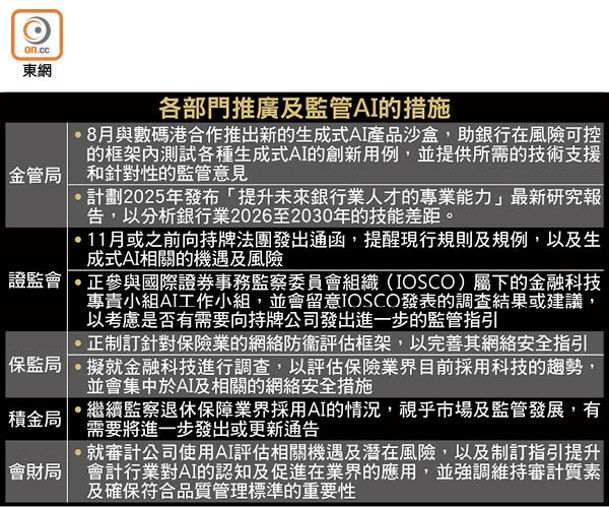 on.cc
東網

各部門推廣及監管AI的措施

| | |
|---|---|
| 金管局 | • 8月與數碼港合作推出新的生成式AI產品沙盒，助銀行在風險可控的框架內測試各種生成式AI的創新用例，並提供所需的技術支援和針對性的監管意見 |
| | • 計劃2025年發布「提升未來銀行業人才的專業能力」最新研究報告，以分析銀行業2026至2030年的技能差距。 |
| 證監會 | • 11月或之前向持牌法團發出通函，提醒現行規則及規例，以及生成式AI相關的機遇及風險 |
| | • 正參與國際證券事務監察委員會組織（IOSCO）屬下的金融科技專責小組AI工作小組，並會留意IOSCO發表的調查結果或建議，以考慮是否有需要向持牌公司發出進一步的監管指引 |
| 保監局 | • 正制訂針對保險業的網絡防衞評估框架，以完善其網絡安全指引 |
| | • 擬就金融科技進行調查，以評估保險業界目前採用科技的趨勢，並會集中於AI及相關的網絡安全措施 |
| 積金局 | • 繼續監察退休保障業界採用AI的情況，視乎市場及監管發展，有需要將進一步發出或更新通告 |
| 會財局 | • 就審計公司使用AI評估相關機遇及潛在風險，以及制訂指引提升會計行業對AI的認知及促進在業界的應用，並強調維持審計質素及確保符合品質管理標準的重要性 |